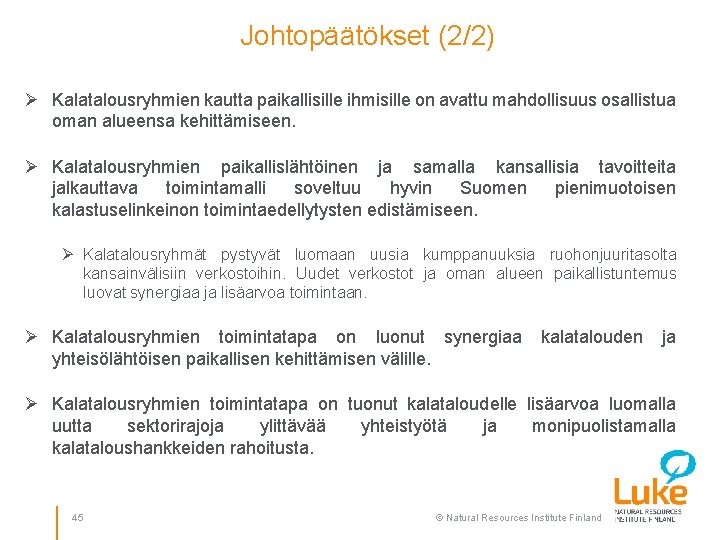 Johtopäätökset (2/2)

➢ Kalatalousryhmien kautta paikallisille ihmisille on avattu mahdollisuus osallistua oman alueensa kehittämiseen.

➢ Kalatalousryhmien paikallislähtöinen ja samalla kansallisia tavoitteita jalkauttava toimintamalli soveltuu hyvin Suomen pienimuotoisen kalastuselinkeinon toimintaedellytysten edistämiseen.

➢ Kalatalousryhmät pystyvät luomaan uusia kumppanuuksia ruohonjuuritasolta kansainvälisiin verkostoihin. Uudet verkostot ja oman alueen paikallistuntemus luovat synergiaa ja lisäarvoa toimintaan.

➢ Kalatalousryhmien toimintatapa on luonut synergiaa kalatalouden ja yhteisölähtöisen paikallisen kehittämisen välille.

➢ Kalatalousryhmien toimintatapa on tuonut kalataloudelle lisäarvoa luomalla uutta sektorirajoja ylittävää yhteistyötä ja monipuolistamalla kalataloushankkeiden rahoitusta.

45

© Natural Resources Institute Finland

Luke
NATURAL RESOURCES INSTITUTE FINLAND